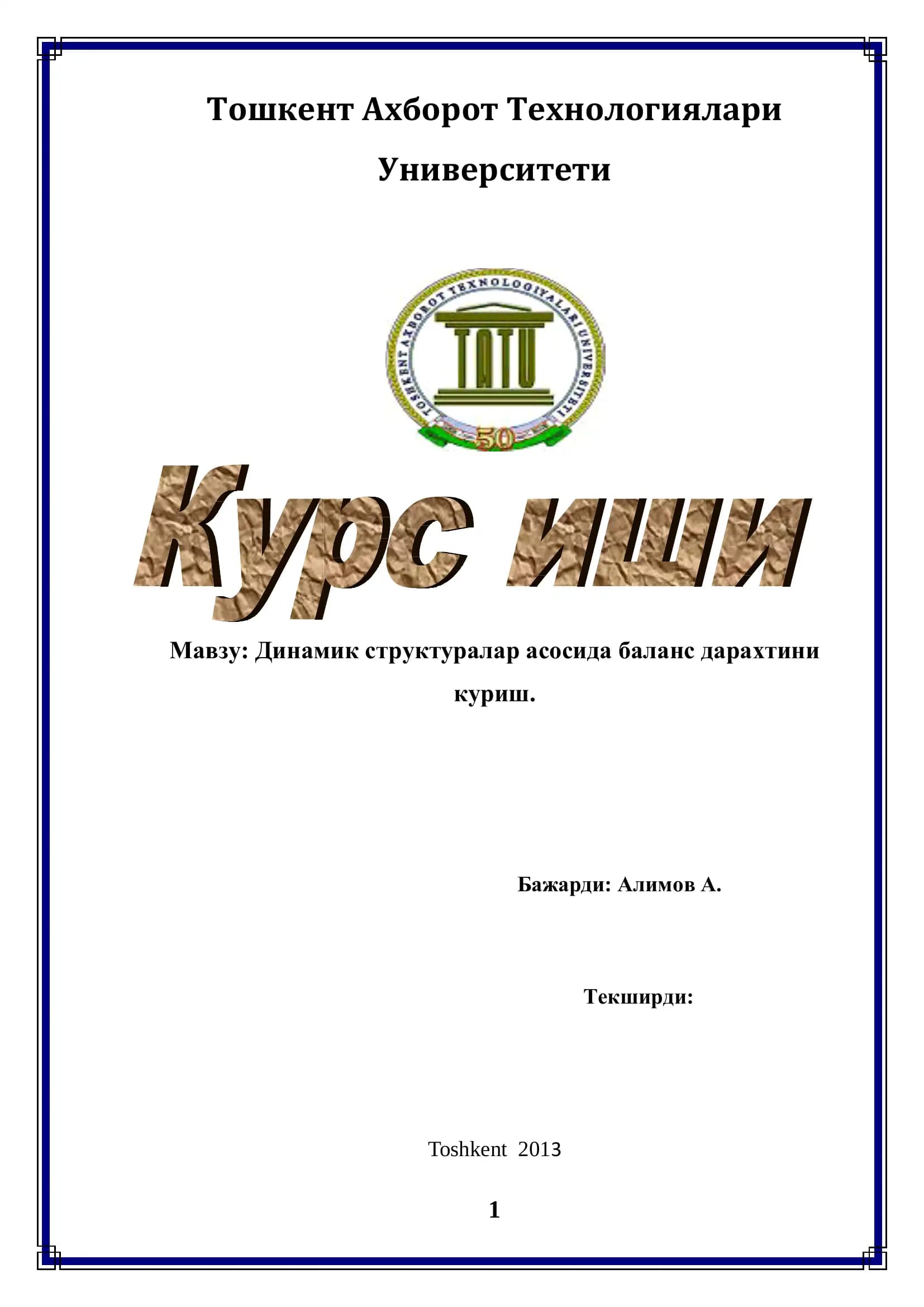 Тошкент Ахборот Технологиялари Университети

TOSHKENT AXBOROT TEXNOLOGIYALARI UNIVERSITETI

TATU

50

Курс иши

Мавзу: Динамик структуралар асосида баланс дарахтини куриш.

Бажарди: Алимов А.

Текширди:

Toshkent 2013

1